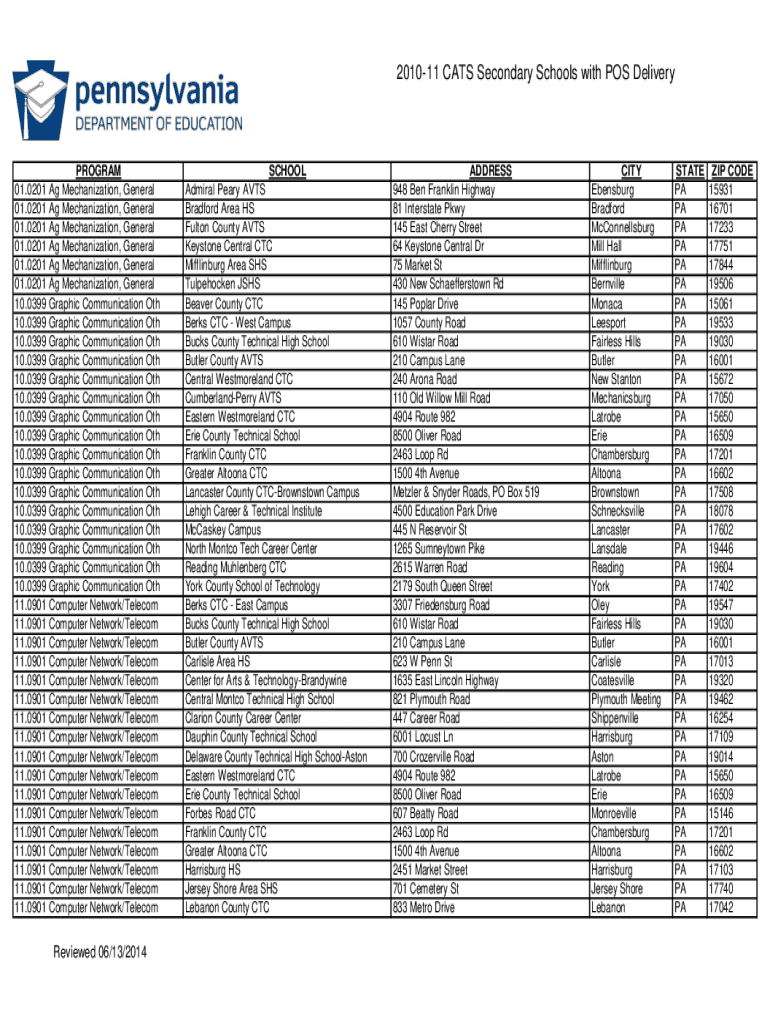 pennsylvania
DEPARTMENT OF EDUCATION

2010-11 CATS Secondary Schools with POS Delivery

| PROGRAM | SCHOOL | ADDRESS | CITY | STATE | ZIP CODE |
|---|---|---|---|---|---|
| 01.0201 Ag Mechanization, General | Admiral Peary AVTS | 948 Ben Franklin Highway | Ebensburg | PA | 15931 |
| 01.0201 Ag Mechanization, General | Bradford Area HS | 81 Interstate Pkwy | Bradford | PA | 16701 |
| 01.0201 Ag Mechanization, General | Fulton County AVTS | 145 East Cherry Street | McConnellsburg | PA | 17233 |
| 01.0201 Ag Mechanization, General | Keystone Central CTC | 64 Keystone Central Dr | Mill Hall | PA | 17751 |
| 01.0201 Ag Mechanization, General | Mifflinburg Area SHS | 75 Market St | Mifflinburg | PA | 17844 |
| 01.0201 Ag Mechanization, General | Tulpehocken JSHS | 430 New Schaefferstown Rd | Bernville | PA | 19506 |
| 10.0399 Graphic Communication Oth | Beaver County CTC | 145 Poplar Drive | Monaca | PA | 15061 |
| 10.0399 Graphic Communication Oth | Berks CTC - West Campus | 1057 County Road | Leesport | PA | 19533 |
| 10.0399 Graphic Communication Oth | Bucks County Technical High School | 610 Wistar Road | Fairless Hills | PA | 19030 |
| 10.0399 Graphic Communication Oth | Butler County AVTS | 210 Campus Lane | Butler | PA | 16001 |
| 10.0399 Graphic Communication Oth | Central Westmoreland CTC | 240 Arona Road | New Stanton | PA | 15672 |
| 10.0399 Graphic Communication Oth | Cumberland-Perry AVTS | 110 Old Willow Mill Road | Mechanicsburg | PA | 17050 |
| 10.0399 Graphic Communication Oth | Eastern Westmoreland CTC | 4904 Route 982 | Latrobe | PA | 15650 |
| 10.0399 Graphic Communication Oth | Erie County Technical School | 8500 Oliver Road | Erie | PA | 16509 |
| 10.0399 Graphic Communication Oth | Franklin County CTC | 2463 Loop Rd | Chambersburg | PA | 17201 |
| 10.0399 Graphic Communication Oth | Greater Altoona CTC | 1500 4th Avenue | Altoona | PA | 16602 |
| 10.0399 Graphic Communication Oth | Lancaster County CTC-Brownstown Campus | Metzler & Snyder Roads, PO Box 519 | Brownstown | PA | 17508 |
| 10.0399 Graphic Communication Oth | Lehigh Career & Technical Institute | 4500 Education Park Drive | Schnecksville | PA | 18078 |
| 10.0399 Graphic Communication Oth | McCaskey Campus | 445 N Reservoir St | Lancaster | PA | 17602 |
| 10.0399 Graphic Communication Oth | North Montco Tech Career Center | 1265 Sumneytown Pike | Lansdale | PA | 19446 |
| 10.0399 Graphic Communication Oth | Reading Muhlenberg CTC | 2615 Warren Road | Reading | PA | 19604 |
| 10.0399 Graphic Communication Oth | York County School of Technology | 2179 South Queen Street | York | PA | 17402 |
| 11.0901 Computer Network/Telecom | Berks CTC - East Campus | 3307 Friedensburg Road | Oley | PA | 19547 |
| 11.0901 Computer Network/Telecom | Bucks County Technical High School | 610 Wistar Road | Fairless Hills | PA | 19030 |
| 11.0901 Computer Network/Telecom | Butler County AVTS | 210 Campus Lane | Butler | PA | 16001 |
| 11.0901 Computer Network/Telecom | Carlisle Area HS | 623 W Penn St | Carlisle | PA | 17013 |
| 11.0901 Computer Network/Telecom | Center for Arts & Technology-Brandywine | 1635 East Lincoln Highway | Coatesville | PA | 19320 |
| 11.0901 Computer Network/Telecom | Central Montco Technical High School | 821 Plymouth Road | Plymouth Meeting | PA | 19462 |
| 11.0901 Computer Network/Telecom | Clarion County Career Center | 447 Career Road | Shippenville | PA | 16254 |
| 11.0901 Computer Network/Telecom | Dauphin County Technical School | 6001 Locust Ln | Harrisburg | PA | 17109 |
| 11.0901 Computer Network/Telecom | Delaware County Technical High School-Aston | 700 Crozerville Road | Aston | PA | 19014 |
| 11.0901 Computer Network/Telecom | Eastern Westmoreland CTC | 4904 Route 982 | Latrobe | PA | 15650 |
| 11.0901 Computer Network/Telecom | Erie County Technical School | 8500 Oliver Road | Erie | PA | 16509 |
| 11.0901 Computer Network/Telecom | Forbes Road CTC | 607 Beatty Road | Monroeville | PA | 15146 |
| 11.0901 Computer Network/Telecom | Franklin County CTC | 2463 Loop Rd | Chambersburg | PA | 17201 |
| 11.0901 Computer Network/Telecom | Greater Altoona CTC | 1500 4th Avenue | Altoona | PA | 16602 |
| 11.0901 Computer Network/Telecom | Harrisburg HS | 2451 Market Street | Harrisburg | PA | 17103 |
| 11.0901 Computer Network/Telecom | Jersey Shore Area SHS | 701 Cemetery St | Jersey Shore | PA | 17740 |
| 11.0901 Computer Network/Telecom | Lebanon County CTC | 833 Metro Drive | Lebanon | PA | 17042 |

Reviewed 06/13/2014